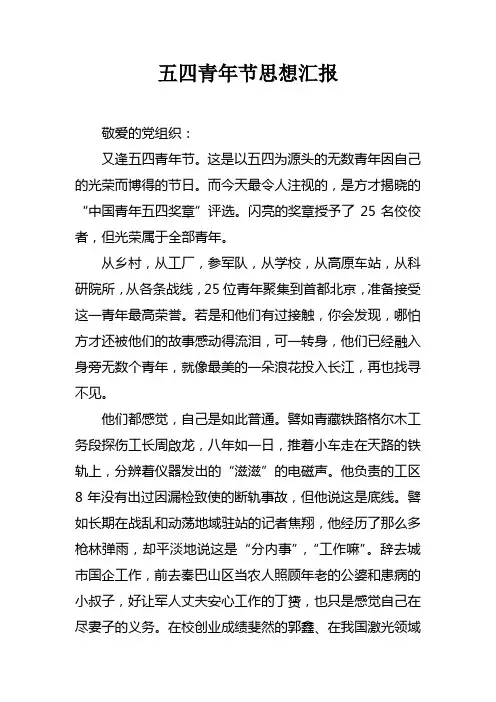 五四青年节思想汇报

敬爱的党组织：

又逢五四青年节。这是以五四为源头的无数青年因自己的光荣而博得的节日。而今天最令人注视的，是方才揭晓的“中国青年五四奖章”评选。闪亮的奖章授予了 25 名佼佼者，但光荣属于全部青年。

从乡村，从工厂，参军队，从学校，从高原车站，从科研院所，从各条战线，25 位青年聚集到首都北京，准备接受这一青年最高荣誉。若是和他们有过接触，你会发现，哪怕方才还被他们的故事感动得流泪，可一转身，他们已经融入身旁无数个青年，就像最美的一朵浪花投入长江，再也找寻不见。

他们都感觉，自己是如此普通。譬如青藏铁路格尔木工务段探伤工长周啟龙，八年如一日，推着小车走在天路的铁轨上，分辨着仪器发出的“滋滋”的电磁声。他负责的工区 8 年没有出过因漏检致使的断轨事故，但他说这是底线。譬如长期在战乱和动荡地域驻站的记者焦翔，他经历了那么多枪林弹雨，却平淡地说这是“分内事”，“工作嘛”。辞去城市国企工作，前去秦巴山区当农人照顾年老的公婆和患病的小叔子，好让军人丈夫安心工作的丁赟，也只是感觉自己在尽妻子的义务。在校创业成绩斐然的郭鑫、在我国激光领域